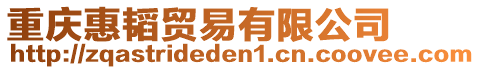 重庆惠韬贸易有限公司
http://zqastrideden1.cn.coovee.com